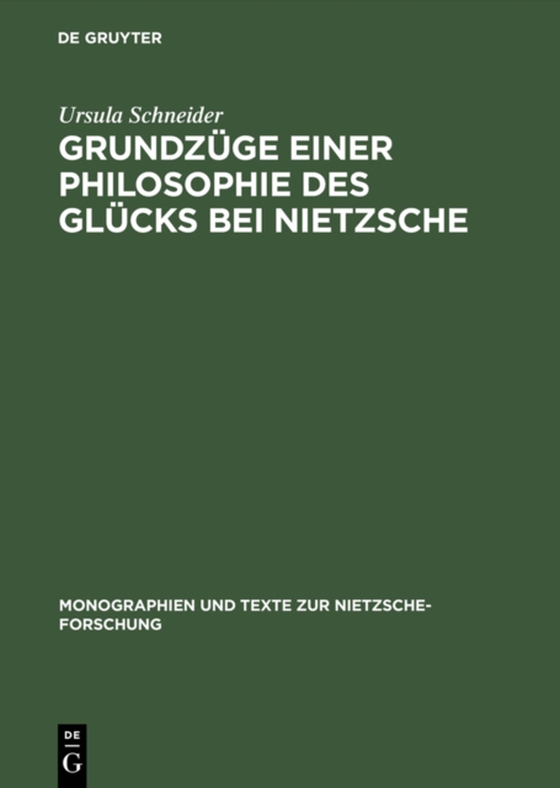 DE GRUYTER

Ursula Schneider

GRUNDZÜGE EINER PHILOSOPHIE DES GLÜCKS BEI NIETZSCHE

MONOGRAPHIEN UND TEXTE ZUR NIETZSCHE-FORSCHUNG

DE
G